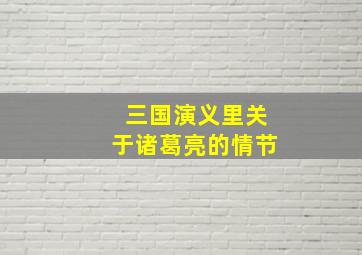 三国演义里关于诸葛亮的情节